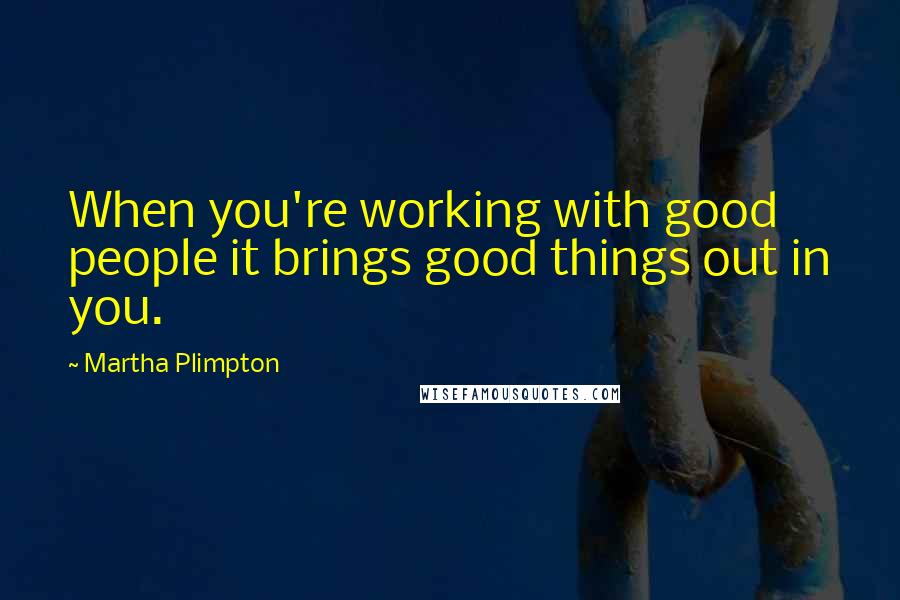 When you're working with good people it brings good things out in you.

~ Martha Plimpton

WISEFAMOUSQUOTES.COM